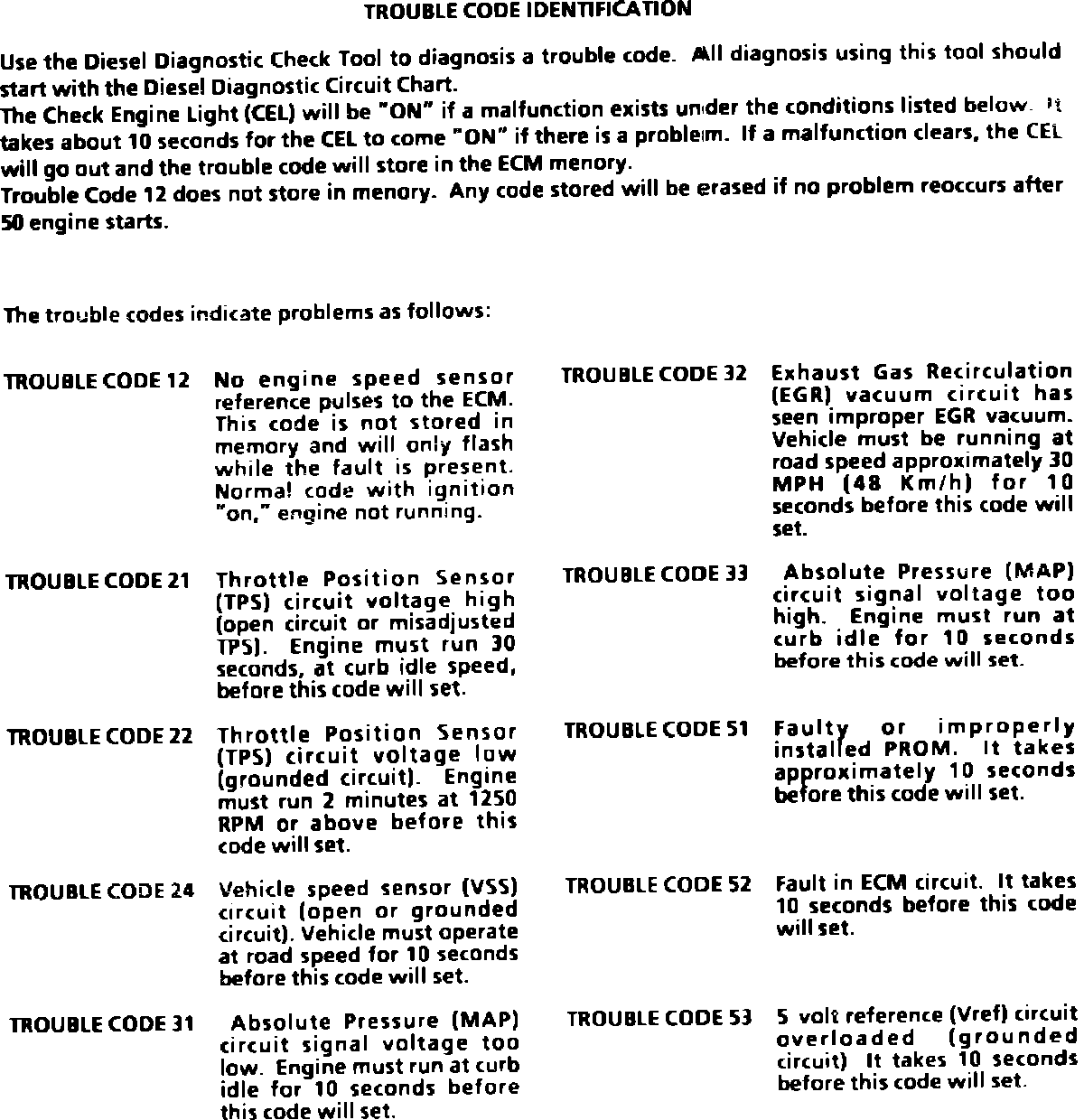 TROUBLE CODE IDENTIFICATION

Use the Diesel Diagnostic Check Tool to diagnosis a trouble code. All diagnosis using this tool should start with the Diesel Diagnostic Circuit Chart.
The Check Engine Light (CEL) will be "ON" if a malfunction exists under the conditions listed below. It takes about 10 seconds for the CEL to come "ON" if there is a problem. If a malfunction clears, the CEL will go out and the trouble code will store in the ECM menory.
Trouble Code 12 does not store in menory. Any code stored will be erased if no problem reoccurs after 50 engine starts.

The trouble codes indicate problems as follows:

TROUBLE CODE 12 No engine speed sensor reference pulses to the ECM. This code is not stored in memory and will only flash while the fault is present. Normal code with ignition "on," engine not running.

TROUBLE CODE 21 Throttle Position Sensor (TPS) circuit voltage high (open circuit or misadjusted TPS). Engine must run 30 seconds, at curb idle speed, before this code will set.

TROUBLE CODE 22 Throttle Position Sensor (TPS) circuit voltage low (grounded circuit). Engine must run 2 minutes at 1250 RPM or above before this code will set.

TROUBLE CODE 24 Vehicle speed sensor (VSS) circuit (open or grounded circuit). Vehicle must operate at road speed for 10 seconds before this code will set.

TROUBLE CODE 31 Absolute Pressure (MAP) circuit signal voltage too low. Engine must run at curb idle for 10 seconds before this code will set.

TROUBLE CODE 32 Exhaust Gas Recirculation (EGR) vacuum circuit has seen improper EGR vacuum. Vehicle must be running at road speed approximately 30 MPH (48 Km/h) for 10 seconds before this code will set.

TROUBLE CODE 33 Absolute Pressure (MAP) circuit signal voltage too high. Engine must run at curb idle for 10 seconds before this code will set.

TROUBLE CODE 51 Faulty or improperly installed PROM. It takes approximately 10 seconds before this code will set.

TROUBLE CODE 52 Fault in ECM circuit. It takes 10 seconds before this code will set.

TROUBLE CODE 53 5 volt reference (Vref) circuit overloaded (grounded circuit) It takes 10 seconds before this code will set.